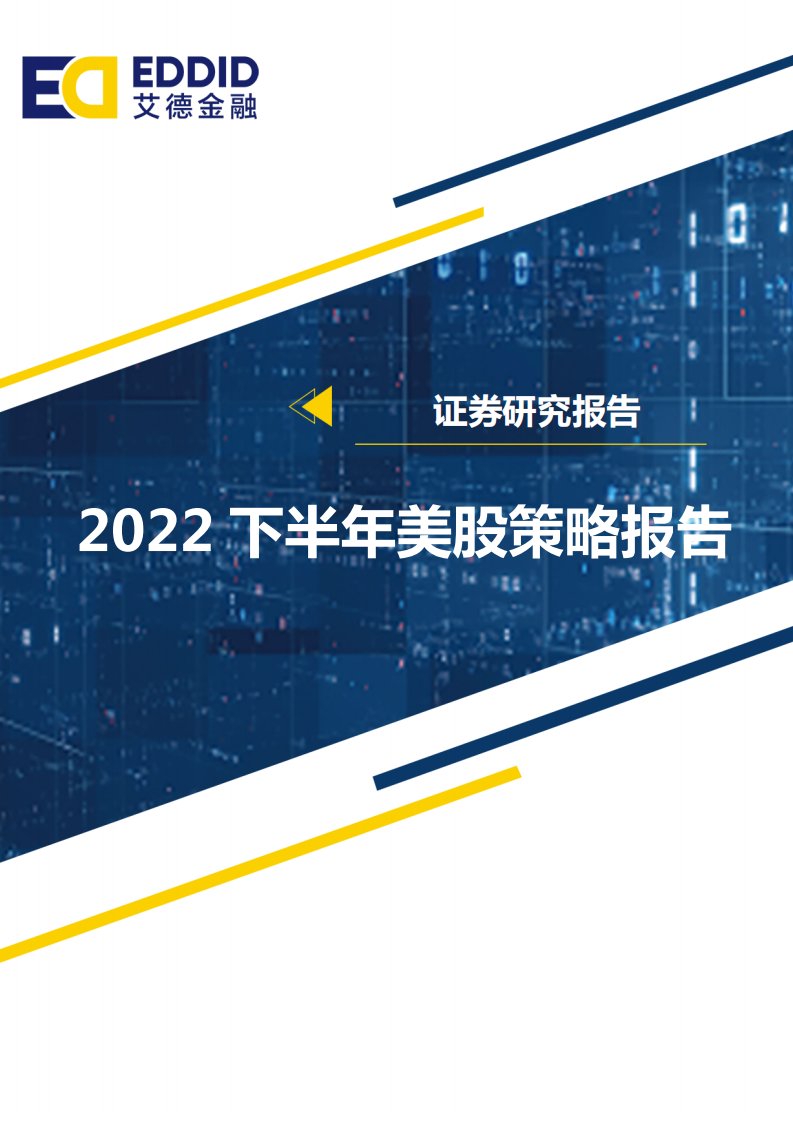 EDDID
艾德金融

证券研究报告

2022 下半年美股策略报告